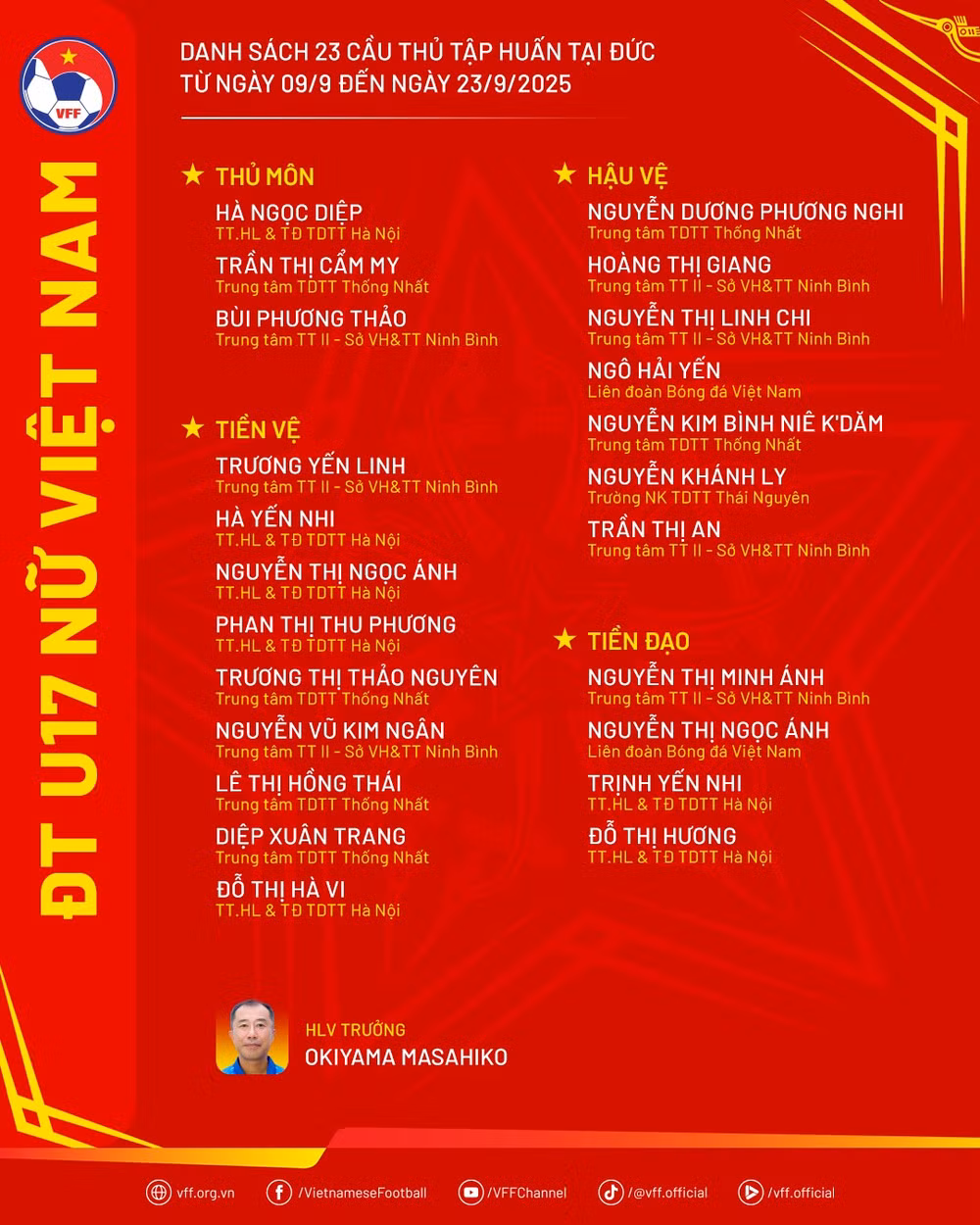 VFF

ĐT U17 NỮ VIỆT NAM

DANH SÁCH 23 CẦU THỦ TẬP HUẤN TẠI ĐỨC
TỪ NGÀY 09/9 ĐẾN NGÀY 23/9/2025

★ THỦ MÔN

HÀ NGỌC DIỆP
TT.HL & TĐ TDTT Hà Nội

TRẦN THỊ CẨM MY
Trung tâm TDTT Thống Nhất

BÙI PHƯƠNG THẢO
Trung tâm TT II - Sở VH&TT Ninh Bình

★ TIỀN VỆ

TRƯƠNG YẾN LINH
Trung tâm TT II - Sở VH&TT Ninh Bình

HÀ YẾN NHI
TT.HL & TĐ TDTT Hà Nội

NGUYỄN THỊ NGỌC ÁNH
TT.HL & TĐ TDTT Hà Nội

PHAN THỊ THU PHƯƠNG
TT.HL & TĐ TDTT Hà Nội

TRƯƠNG THỊ THẢO NGUYÊN
Trung tâm TDTT Thống Nhất

NGUYỄN VŨ KIM NGÂN
Trung tâm TT II - Sở VH&TT Ninh Bình

LÊ THỊ HỒNG THÁI
Trung tâm TDTT Thống Nhất

DIỆP XUÂN TRANG
Trung tâm TDTT Thống Nhất

ĐỖ THỊ HÀ VI
TT.HL & TĐ TDTT Hà Nội

★ HẬU VỆ

NGUYỄN DƯƠNG PHƯƠNG NGHI
Trung tâm TDTT Thống Nhất

HOÀNG THỊ GIANG
Trung tâm TT II - Sở VH&TT Ninh Bình

NGUYỄN THỊ LINH CHI
Trung tâm TT II - Sở VH&TT Ninh Bình

NGÔ HẢI YẾN
Liên đoàn Bóng đá Việt Nam

NGUYỄN KIM BÌNH NIÊ K'DĂM
Trung tâm TDTT Thống Nhất

NGUYỄN KHÁNH LY
Trường NK TDTT Thái Nguyên

TRẦN THỊ AN
Trung tâm TT II - Sở VH&TT Ninh Bình

★ TIỀN ĐẠO

NGUYỄN THỊ MINH ÁNH
Trung tâm TT II - Sở VH&TT Ninh Bình

NGUYỄN THỊ NGỌC ÁNH
Liên đoàn Bóng đá Việt Nam

TRỊNH YẾN NHI
TT.HL & TĐ TDTT Hà Nội

ĐỖ THỊ HƯƠNG
TT.HL & TĐ TDTT Hà Nội

HLV TRƯỞNG
OKIYAMA MASAHIKO

vff.org.vn /VietnameseFootball /VFFChannel /@vff.official /vff.official